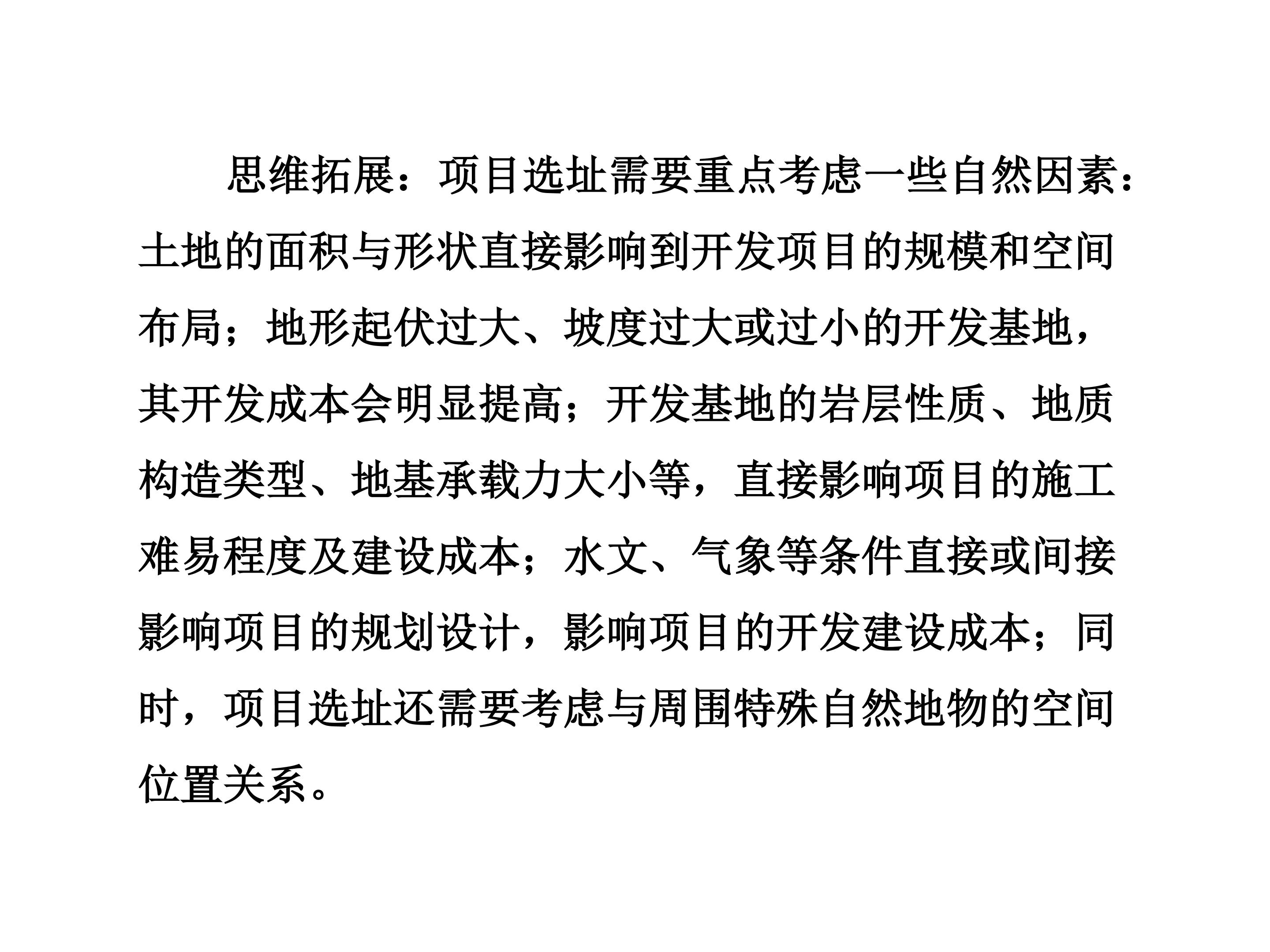 思维拓展：项目选址需要重点考虑一些自然因素：土地的面积与形状直接影响到开发项目的规模和空间布局；地形起伏过大、坡度过大或过小的开发基地，其开发成本会明显提高；开发基地的岩层性质、地质构造类型、地基承载力大小等，直接影响项目的施工难易程度及建设成本；水文、气象等条件直接或间接影响项目的规划设计，影响项目的开发建设成本；同时，项目选址还需要考虑与周围特殊自然地物的空间位置关系。